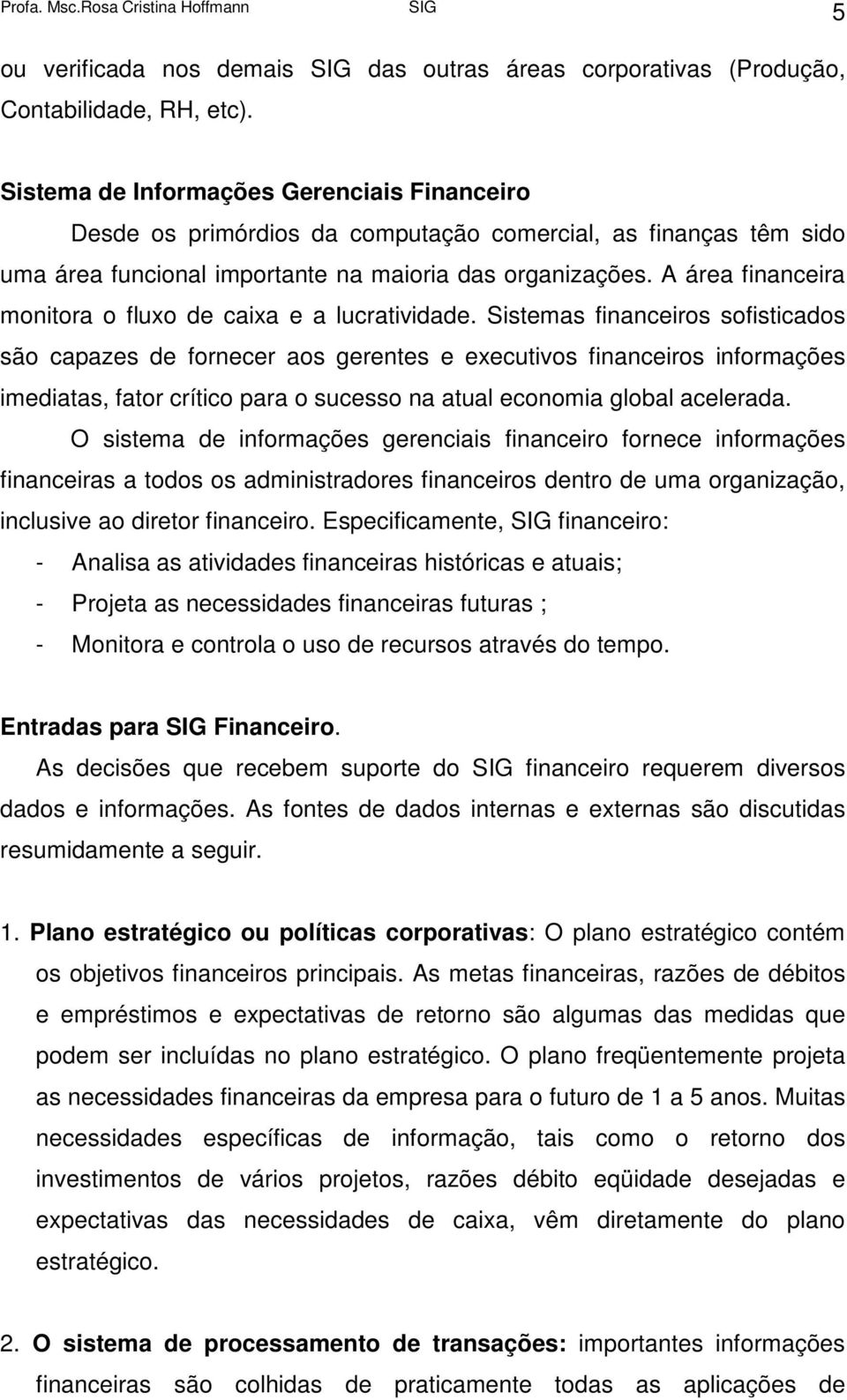 Profa. Msc.Rosa Cristina Hoffmann SIG 5

ou verificada nos demais SIG das outras áreas corporativas (Produção, Contabilidade, RH, etc).

Sistema de Informações Gerenciais Financeiro

Desde os primórdios da computação comercial, as finanças têm sido uma área funcional importante na maioria das organizações. A área financeira monitora o fluxo de caixa e a lucratividade. Sistemas financeiros sofisticados são capazes de fornecer aos gerentes e executivos financeiros informações imediatas, fator crítico para o sucesso na atual economia global acelerada.

O sistema de informações gerenciais financeiro fornece informações financeiras a todos os administradores financeiros dentro de uma organização, inclusive ao diretor financeiro. Especificamente, SIG financeiro:

- Analisa as atividades financeiras históricas e atuais;
- Projeta as necessidades financeiras futuras ;
- Monitora e controla o uso de recursos através do tempo.

Entradas para SIG Financeiro.

As decisões que recebem suporte do SIG financeiro requerem diversos dados e informações. As fontes de dados internas e externas são discutidas resumidamente a seguir.

1. Plano estratégico ou políticas corporativas: O plano estratégico contém os objetivos financeiros principais. As metas financeiras, razões de débitos e empréstimos e expectativas de retorno são algumas das medidas que podem ser incluídas no plano estratégico. O plano freqüentemente projeta as necessidades financeiras da empresa para o futuro de 1 a 5 anos. Muitas necessidades específicas de informação, tais como o retorno dos investimentos de vários projetos, razões débito eqüidade desejadas e expectativas das necessidades de caixa, vêm diretamente do plano estratégico.

2. O sistema de processamento de transações: importantes informações financeiras são colhidas de praticamente todas as aplicações de